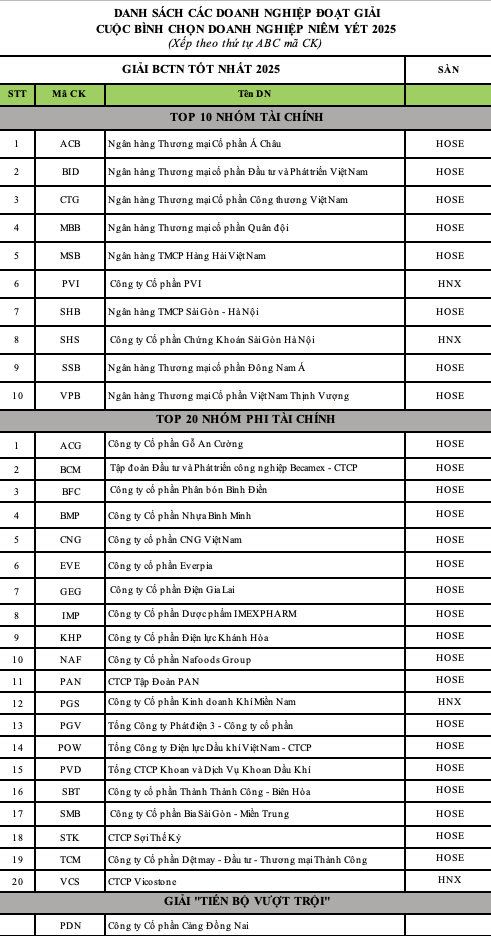 DANH SÁCH CÁC DOANH NGHIỆP ĐOẠT GIẢI
CUỘC BÌNH CHỌN DOANH NGHIỆP NIÊM YẾT 2025
(Xếp theo thứ tự ABC mã CK)

| GIẢI BCTN TỐT NHẤT 2025 | | | SÀN |
|---|---|---|---|
| STT | Mã CK | Tên DN | |
| TOP 10 NHÓM TÀI CHÍNH | | | |
| 1 | ACB | Ngân hàng Thương mại Cổ phần Á Châu | HOSE |
| 2 | BID | Ngân hàng Thương mại cổ phần Đầu tư và Phát triển Việt Nam | HOSE |
| 3 | CTG | Ngân hàng Thương mại Cổ phần Công thương Việt Nam | HOSE |
| 4 | MBB | Ngân hàng Thương mại cổ phần Quân đội | HOSE |
| 5 | MSB | Ngân hàng TMCP Hàng Hải Việt Nam | HOSE |
| 6 | PVI | Công ty Cổ phần PVI | HNX |
| 7 | SHB | Ngân hàng TMCP Sài Gòn - Hà Nội | HOSE |
| 8 | SHS | Công ty Cổ phần Chứng Khoán Sài Gòn Hà Nội | HNX |
| 9 | SSB | Ngân hàng Thương mại cổ phần Đông Nam Á | HOSE |
| 10 | VPB | Ngân hàng Thương mại Cổ phần Việt Nam Thịnh Vượng | HOSE |
| TOP 20 NHÓM PHI TÀI CHÍNH | | | |
| 1 | ACG | Công ty Cổ phần Gỗ An Cường | HOSE |
| 2 | BCM | Tập đoàn Đầu tư và Phát triển công nghiệp Becamex - CTCP | HOSE |
| 3 | BFC | Công ty cổ phần Phân bón Bình Điền | HOSE |
| 4 | BMP | Công ty Cổ phần Nhựa Bình Minh | HOSE |
| 5 | CNG | Công ty cổ phần CNG Việt Nam | HOSE |
| 6 | EVE | Công ty cổ phần Everpia | HOSE |
| 7 | GEG | Công ty Cổ phần Điện Gia Lai | HOSE |
| 8 | IMP | Công ty Cổ phần Dược phẩm IMEXPHARM | HOSE |
| 9 | KHP | Công ty Cổ phần Điện lực Khánh Hòa | HOSE |
| 10 | NAF | Công ty Cổ phần Nafoods Group | HOSE |
| 11 | PAN | CTCP Tập Đoàn PAN | HOSE |
| 12 | PGS | Công ty Cổ phần Kinh doanh Khí Miền Nam | HNX |
| 13 | PGV | Tổng Công ty Phát điện 3 - Công ty cổ phần | HOSE |
| 14 | POW | Tổng Công ty Điện lực Dầu khí Việt Nam - CTCP | HOSE |
| 15 | PVD | Tổng CTCP Khoan và Dịch Vụ Khoan Dầu Khí | HOSE |
| 16 | SBT | Công ty cổ phần Thành Thành Công - Biên Hòa | HOSE |
| 17 | SMB | Công ty Cổ phần Bia Sài Gòn - Miền Trung | HOSE |
| 18 | STK | CTCP Sợi Thế Kỷ | HOSE |
| 19 | TCM | Công ty Cổ phần Dệt may - Đầu tư - Thương mại Thành Công | HOSE |
| 20 | VCS | CTCP Vicostone | HNX |
| GIẢI "TIẾN BỘ VƯỢT TRỘI" | | | |
| | PDN | Công ty Cổ phần Cảng Đồng Nai | |